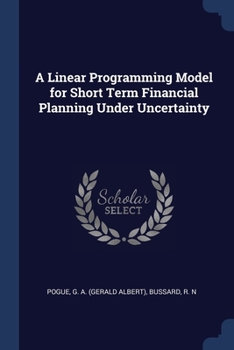 A Linear Programming Model for Short Term Financial Planning Under Uncertainty

Scholar SELECT

POGUE, G. A. (GERALD ALBERT), BUSSARD, R. N